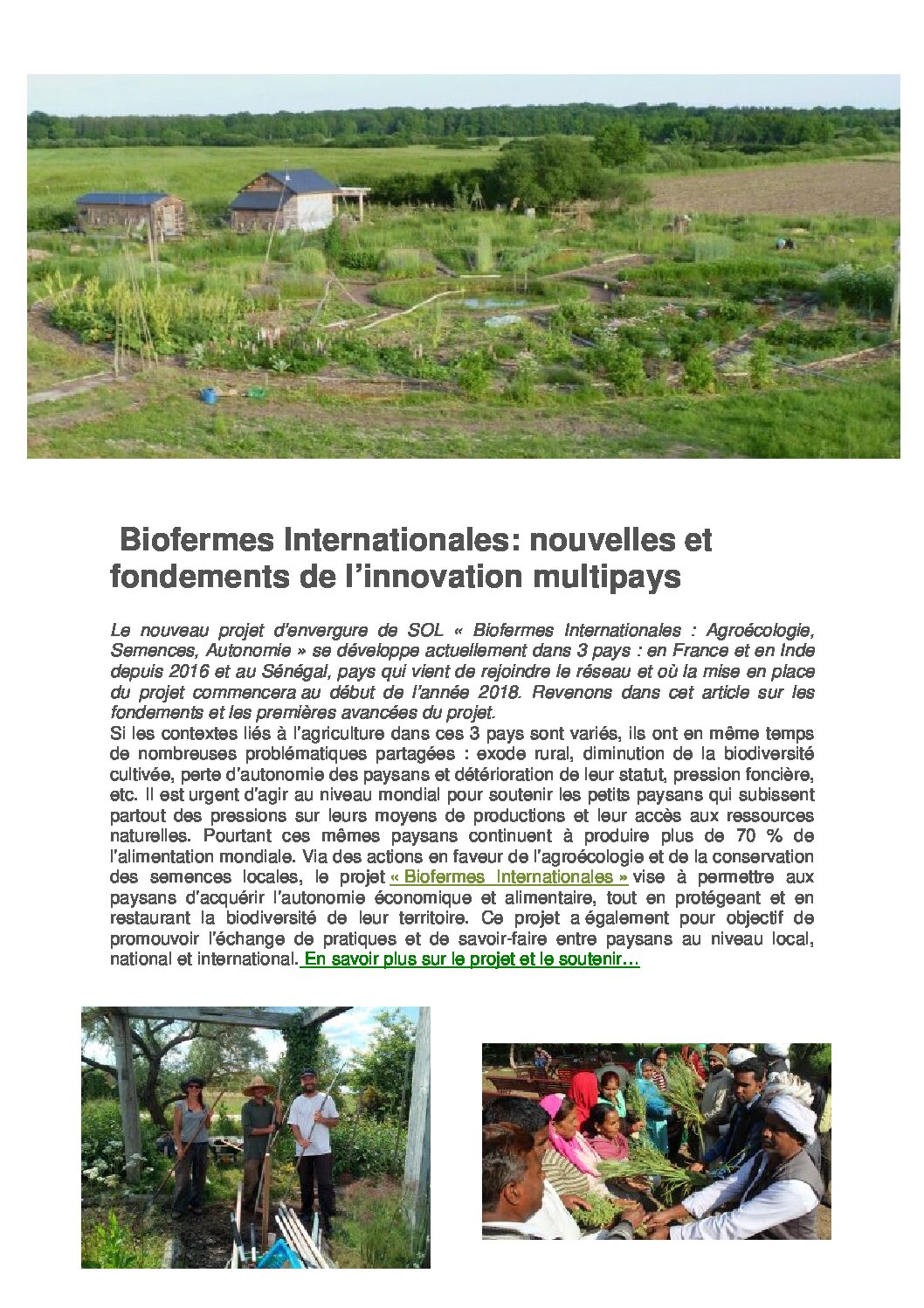 Biofermes Internationales: nouvelles et fondements de l'innovation multipays

Le nouveau projet d'envergure de SOL « Biofermes Internationales : Agroécologie, Semences, Autonomie » se développe actuellement dans 3 pays : en France et en Inde depuis 2016 et au Sénégal, pays qui vient de rejoindre le réseau et où la mise en place du projet commencera au début de l'année 2018. Revenons dans cet article sur les fondements et les premières avancées du projet.
Si les contextes liés à l'agriculture dans ces 3 pays sont variés, ils ont en même temps de nombreuses problématiques partagées : exode rural, diminution de la biodiversité cultivée, perte d'autonomie des paysans et détérioration de leur statut, pression foncière, etc. Il est urgent d'agir au niveau mondial pour soutenir les petits paysans qui subissent partout des pressions sur leurs moyens de productions et leur accès aux ressources naturelles. Pourtant ces mêmes paysans continuent à produire plus de 70 % de l'alimentation mondiale. Via des actions en faveur de l'agroécologie et de la conservation des semences locales, le projet « Biofermes Internationales » vise à permettre aux paysans d'acquérir l'autonomie économique et alimentaire, tout en protégeant et en restaurant la biodiversité de leur territoire. Ce projet a également pour objectif de promouvoir l'échange de pratiques et de savoir-faire entre paysans au niveau local, national et international. En savoir plus sur le projet et le soutenir…